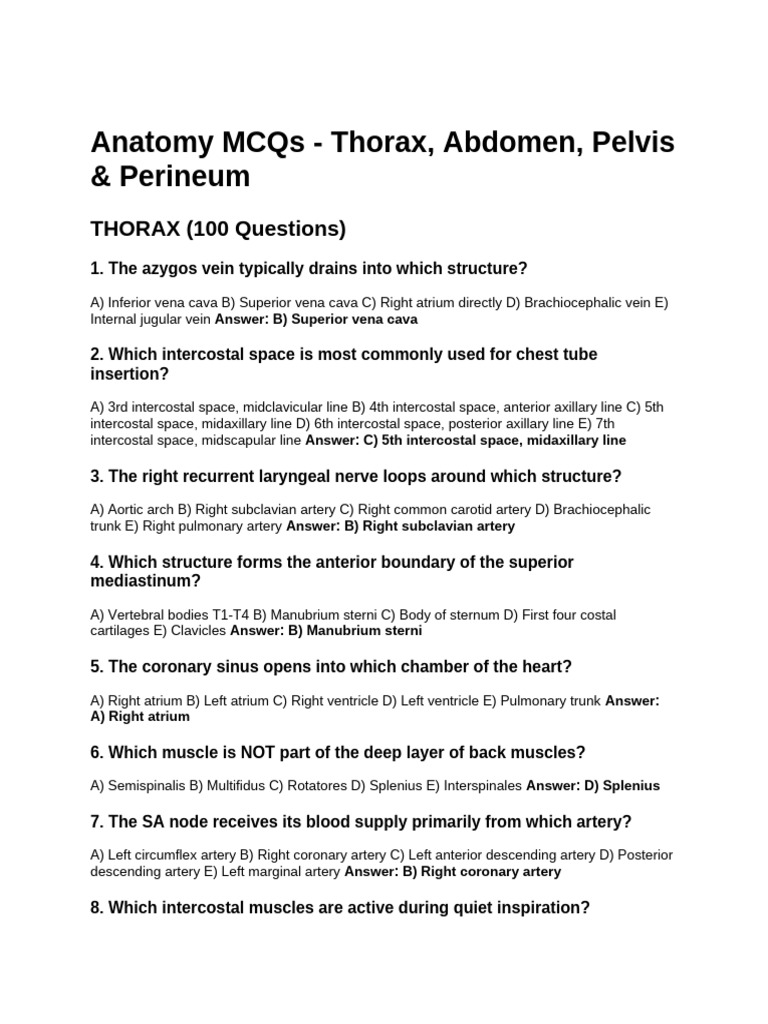 Anatomy MCQs - Thorax, Abdomen, Pelvis & Perineum

THORAX (100 Questions)

1. The azygos vein typically drains into which structure?

A) Inferior vena cava B) Superior vena cava C) Right atrium directly D) Brachiocephalic vein E) Internal jugular vein Answer: B) Superior vena cava

2. Which intercostal space is most commonly used for chest tube insertion?

A) 3rd intercostal space, midclavicular line B) 4th intercostal space, anterior axillary line C) 5th intercostal space, midaxillary line D) 6th intercostal space, posterior axillary line E) 7th intercostal space, midscapular line Answer: C) 5th intercostal space, midaxillary line

3. The right recurrent laryngeal nerve loops around which structure?

A) Aortic arch B) Right subclavian artery C) Right common carotid artery D) Brachiocephalic trunk E) Right pulmonary artery Answer: B) Right subclavian artery

4. Which structure forms the anterior boundary of the superior mediastinum?

A) Vertebral bodies T1-T4 B) Manubrium sterni C) Body of sternum D) First four costal cartilages E) Clavicles Answer: B) Manubrium sterni

5. The coronary sinus opens into which chamber of the heart?

A) Right atrium B) Left atrium C) Right ventricle D) Left ventricle E) Pulmonary trunk Answer: A) Right atrium

6. Which muscle is NOT part of the deep layer of back muscles?

A) Semispinalis B) Multifidus C) Rotatores D) Splenius E) Interspinales Answer: D) Splenius

7. The SA node receives its blood supply primarily from which artery?

A) Left circumflex artery B) Right coronary artery C) Left anterior descending artery D) Posterior descending artery E) Left marginal artery Answer: B) Right coronary artery

8. Which intercostal muscles are active during quiet inspiration?